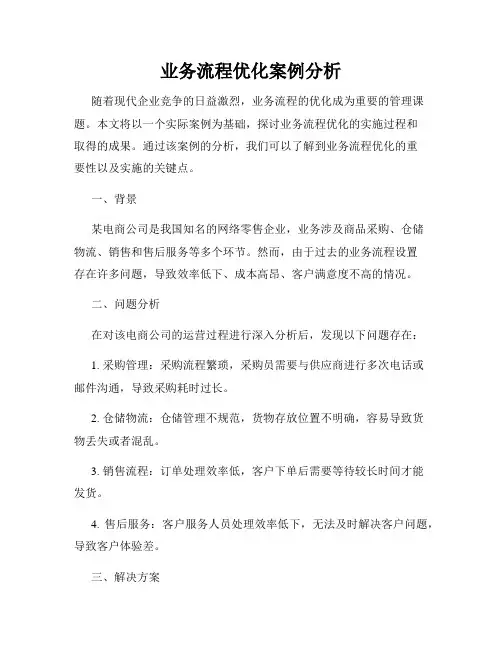 业务流程优化案例分析

随着现代企业竞争的日益激烈，业务流程的优化成为重要的管理课题。本文将以一个实际案例为基础，探讨业务流程优化的实施过程和取得的成果。通过该案例的分析，我们可以了解到业务流程优化的重要性以及实施的关键点。

一、背景

某电商公司是我国知名的网络零售企业，业务涉及商品采购、仓储物流、销售和售后服务等多个环节。然而，由于过去的业务流程设置存在许多问题，导致效率低下、成本高昂、客户满意度不高的情况。

二、问题分析

在对该电商公司的运营过程进行深入分析后，发现以下问题存在：

1. 采购管理：采购流程繁琐，采购员需要与供应商进行多次电话或邮件沟通，导致采购耗时过长。

2. 仓储物流：仓储管理不规范，货物存放位置不明确，容易导致货物丢失或者混乱。

3. 销售流程：订单处理效率低，客户下单后需要等待较长时间才能发货。

4. 售后服务：客户服务人员处理效率低下，无法及时解决客户问题，导致客户体验差。

三、解决方案